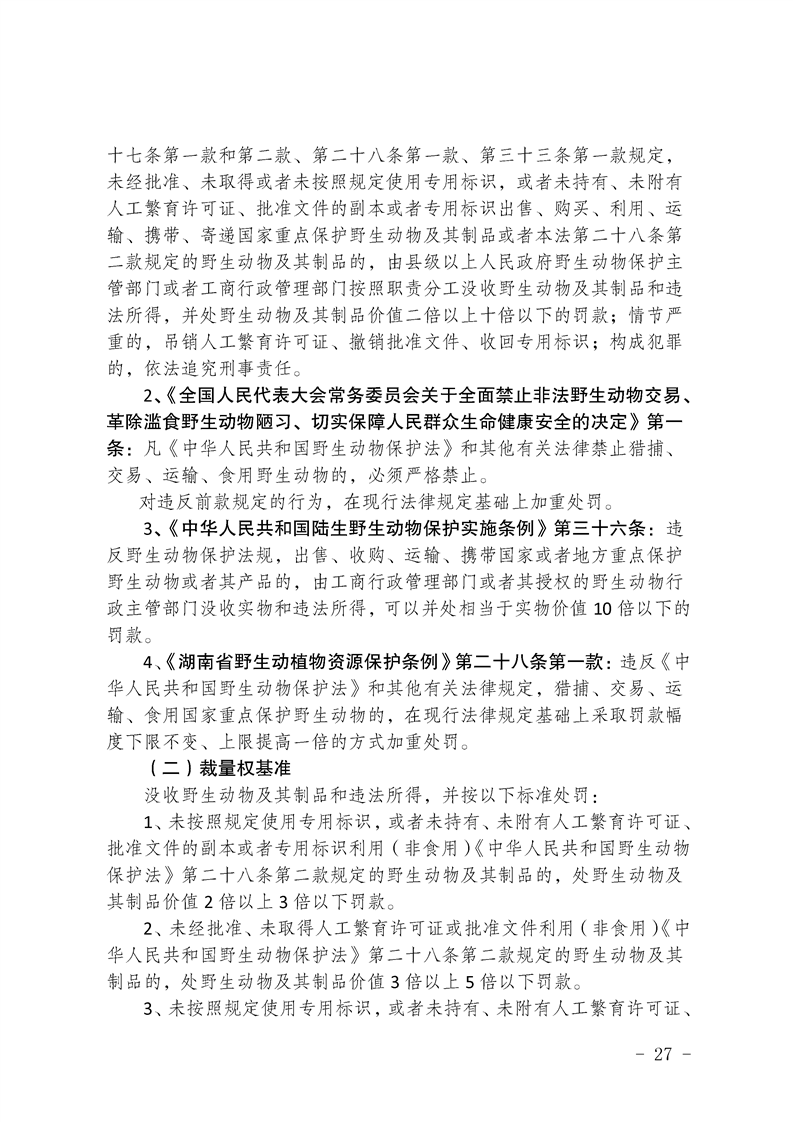 十七条第一款和第二款、第二十八条第一款、第三十三条第一款规定，未经批准、未取得或者未按照规定使用专用标识，或者未持有、未附有人工繁育许可证、批准文件的副本或者专用标识出售、购买、利用、运输、携带、寄递国家重点保护野生动物及其制品或者本法第二十八条第二款规定的野生动物及其制品的，由县级以上人民政府野生动物保护主管部门或者工商行政管理部门按照职责分工没收野生动物及其制品和违法所得，并处野生动物及其制品价值二倍以上十倍以下的罚款；情节严重的，吊销人工繁育许可证、撤销批准文件、收回专用标识；构成犯罪的，依法追究刑事责任。

2、《全国人民代表大会常务委员会关于全面禁止非法野生动物交易、革除滥食野生动物陋习、切实保障人民群众生命健康安全的决定》第一条：凡《中华人民共和国野生动物保护法》和其他有关法律禁止猎捕、交易、运输、食用野生动物的，必须严格禁止。

对违反前款规定的行为，在现行法律规定基础上加重处罚。

3、《中华人民共和国陆生野生动物保护实施条例》第三十六条：违反野生动物保护法规，出售、收购、运输、携带国家或者地方重点保护野生动物或者其产品的，由工商行政管理部门或者其授权的野生动物行政主管部门没收实物和违法所得，可以并处相当于实物价值10倍以下的罚款。

4、《湖南省野生动植物资源保护条例》第二十八条第一款：违反《中华人民共和国野生动物保护法》和其他有关法律规定，猎捕、交易、运输、食用国家重点保护野生动物的，在现行法律规定基础上采取罚款幅度下限不变、上限提高一倍的方式加重处罚。

（二）裁量权基准

没收野生动物及其制品和违法所得，并按以下标准处罚：

1、未按照规定使用专用标识，或者未持有、未附有人工繁育许可证、批准文件的副本或者专用标识利用（非食用）《中华人民共和国野生动物保护法》第二十八条第二款规定的野生动物及其制品的，处野生动物及其制品价值2倍以上3倍以下罚款。

2、未经批准、未取得人工繁育许可证或批准文件利用（非食用）《中华人民共和国野生动物保护法》第二十八条第二款规定的野生动物及其制品的，处野生动物及其制品价值3倍以上5倍以下罚款。

3、未按照规定使用专用标识，或者未持有、未附有人工繁育许可证、

- 27 -